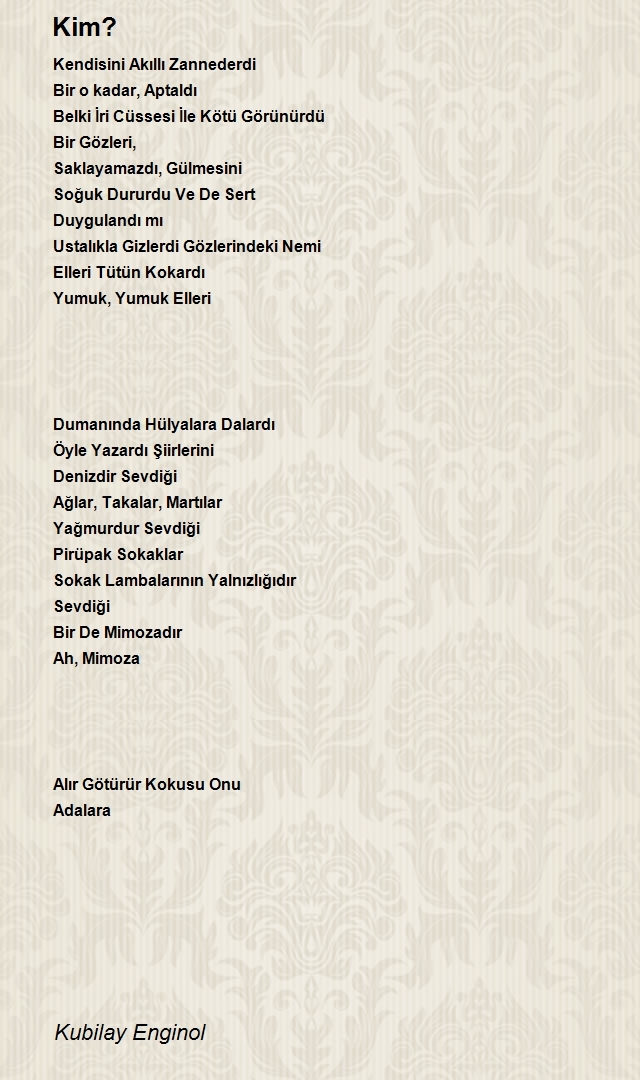 Kim?

Kendisini Akıllı Zannederdi
Bir o kadar, Aptaldı
Belki İri Cüssesi İle Kötü Görünürdü
Bir Gözleri,
Saklayamazdı, Gülmesini
Soğuk Dururdu Ve De Sert
Duygulandı mı
Ustalıkla Gizlerdi Gözlerindeki Nemi
Elleri Tütün Kokardı
Yumuk, Yumuk Elleri

Dumanında Hülyalara Dalardı
Öyle Yazardı Şiirlerini
Denizdir Sevdiği
Ağlar, Takalar, Martılar
Yağmurdur Sevdiği
Pirüpak Sokaklar
Sokak Lambalarının Yalnızlığıdır
Sevdiği
Bir De Mimozadır
Ah, Mimoza

Alır Götürür Kokusu Onu
Adalara

Kubilay Enginol